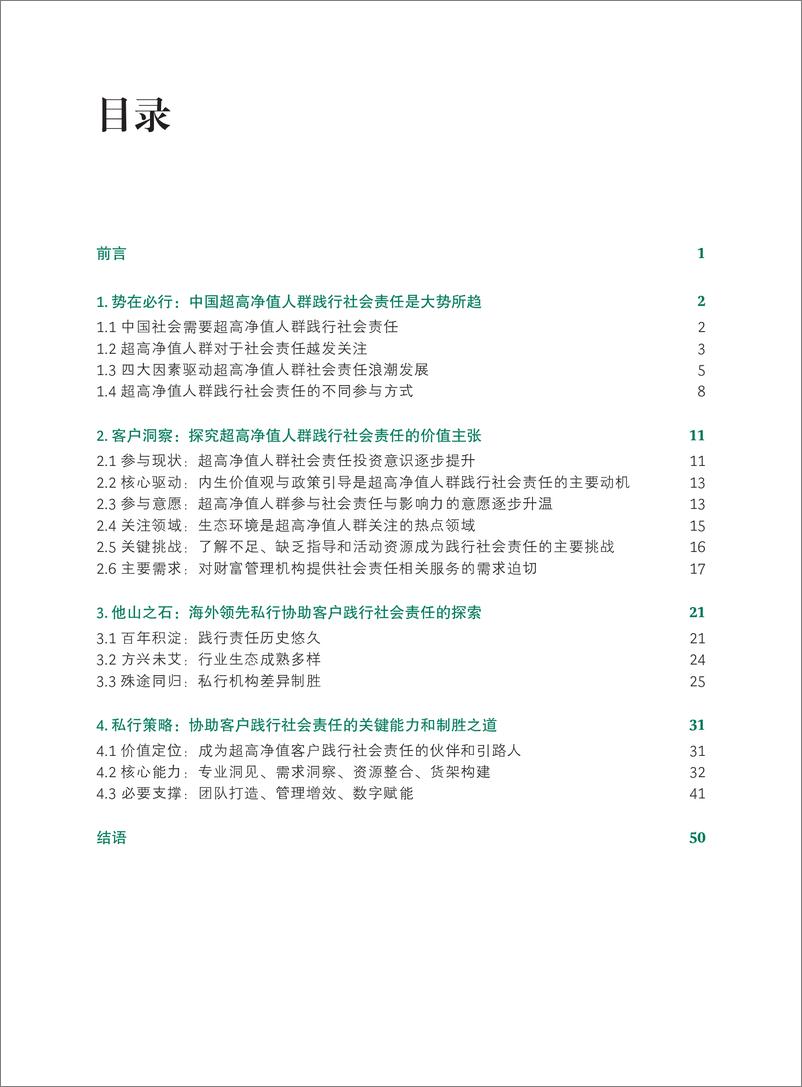 目录

前言 1

1. 势在必行：中国超高净值人群践行社会责任是大势所趋 2
1.1 中国社会需要超高净值人群践行社会责任 2
1.2 超高净值人群对于社会责任越发关注 3
1.3 四大因素驱动超高净值人群社会责任浪潮发展 5
1.4 超高净值人群践行社会责任的不同参与方式 8

2. 客户洞察：探究超高净值人群践行社会责任的价值主张 11
2.1 参与现状：超高净值人群社会责任投资意识逐步提升 11
2.2 核心驱动：内生价值观与政策引导是超高净值人群践行社会责任的主要动机 13
2.3 参与意愿：超高净值人群参与社会责任与影响力的意愿逐步升温 13
2.4 关注领域：生态环境是超高净值人群关注的热点领域 15
2.5 关键挑战：了解不足、缺乏指导和活动资源成为践行社会责任的主要挑战 16
2.6 主要需求：对财富管理机构提供社会责任相关服务的需求迫切 17

3. 他山之石：海外领先私行协助客户践行社会责任的探索 21
3.1 百年积淀：践行责任历史悠久 21
3.2 方兴未艾：行业生态成熟多样 24
3.3 殊途同归：私行机构差异制胜 25

4. 私行策略：协助客户践行社会责任的关键能力和制胜之道 31
4.1 价值定位：成为超高净值客户践行社会责任的伙伴和引路人 31
4.2 核心能力：专业洞见、需求洞察、资源整合、货架构建 32
4.3 必要支撑：团队打造、管理增效、数字赋能 41

结语 50